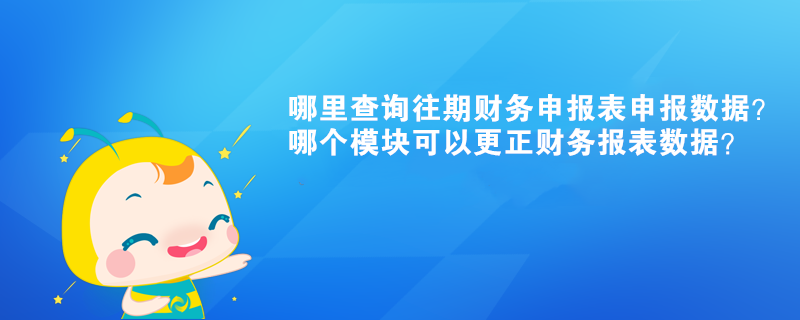 哪里查询往期财务申报表申报数据？
哪个模块可以更正财务报表数据？